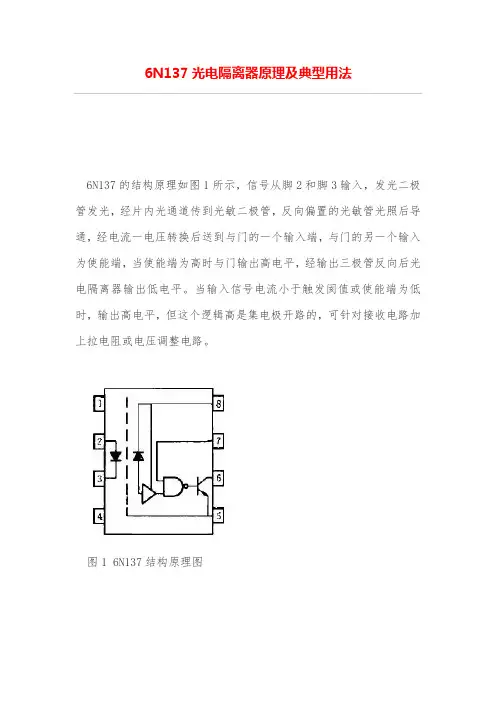 6N137 光电隔离器原理及典型用法

6N137 的结构原理如图 1 所示，信号从脚 2 和脚 3 输入，发光二极管发光，经片内光通道传到光敏二极管，反向偏置的光敏管光照后导通，经电流－电压转换后送到与门的一个输入端，与门的另一个输入为使能端，当使能端为高时与门输出高电平，经输出三极管反向后光电隔离器输出低电平。当输入信号电流小于触发阈值或使能端为低时，输出高电平，但这个逻辑高是集电极开路的，可针对接收电路加上拉电阻或电压调整电路。

1
2
3
4
8
7
6
5

图 1 6N137 结构原理图